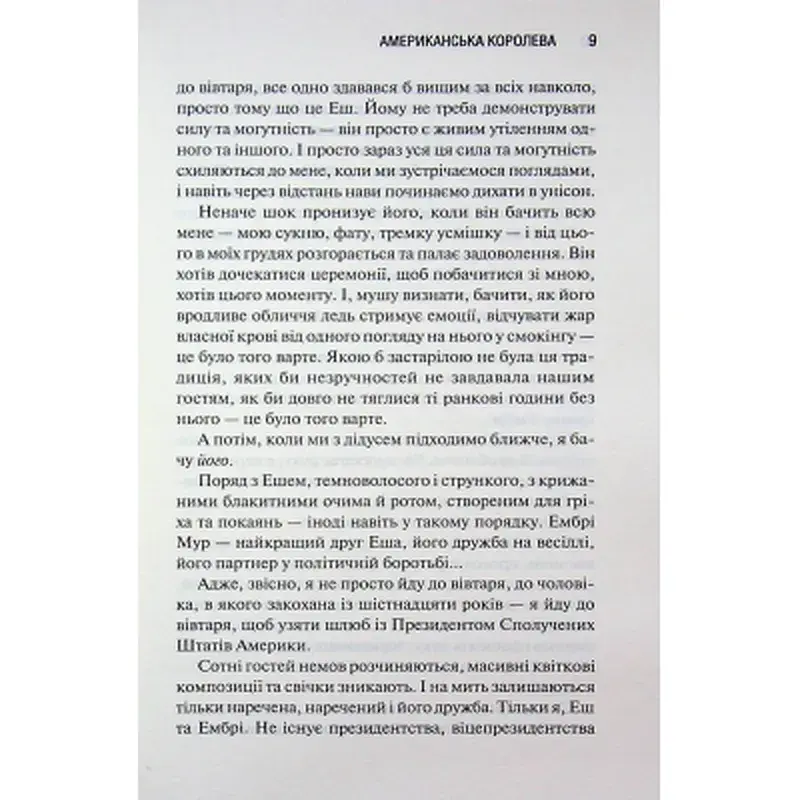 АМЕРИКАНСЬКА КОРОЛЕВА 9

до вівтаря, все одно здавався б вищим за всіх навколо, просто тому що це Еш. Йому не треба демонструвати силу та могутність — він просто є живим утіленням одного та іншого. І просто зараз уся ця сила та могутність схиляються до мене, коли ми зустрічаємося поглядами, і навіть через відстань нави починаємо дихати в унісон.

Неначе шок пронизує його, коли він бачить всю мене — мою сукню, фату, тремку усмішку — і від цього в моїх грудях розгорається та палає задоволення. Він хотів дочекатися церемонії, щоб побачитися зі мною, хотів цього моменту. І, мушу визнати, бачити, як його вродливе обличчя ледь стримує емоції, відчувати жар власної крові від одного погляду на нього у смокінгу — це було того варте. Якою б застарілою не була ця традиція, яких би незручностей не завдавала нашим гостям, як би довго не тяглися ті ранкові години без нього — це було того варте.

А потім, коли ми з дідусем підходимо ближче, я бачу його.

Поряд з Ешем, темноволосого і стрункого, з крижаними блакитними очима й ротом, створеним для гріха та покаянь — іноді навіть у такому порядку. Ембрі Мур — найкращий друг Еша, його дружба на весіллі, його партнер у політичній боротьбі...

Адже, звісно, я не просто йду до вівтаря, до чоловіка, в якого закохана із шістнадцяти років — я йду до вівтаря, щоб узяти шлюб із Президентом Сполучених Штатів Америки.

Сотні гостей немов розчиняються, масивні квіткові композиції та свічки зникають. І на мить залишаються тільки наречена, наречений і його дружба. Тільки я, Еш та Ембрі. Не існує президентства, віцепрезидентства